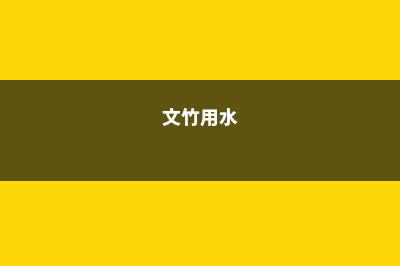 文竹用水